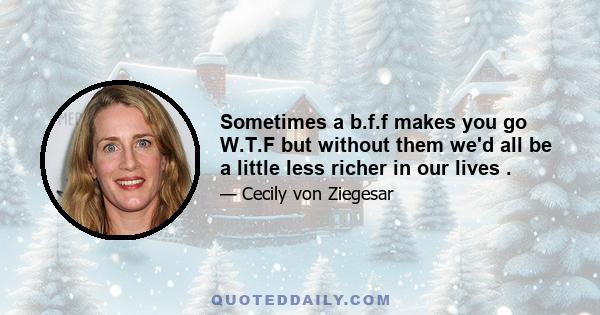 Sometimes a b.f.f makes you go W.T.F but without them we'd all be a little less richer in our lives .

— Cecily von Ziegesar

QUOTEDDAILY.COM